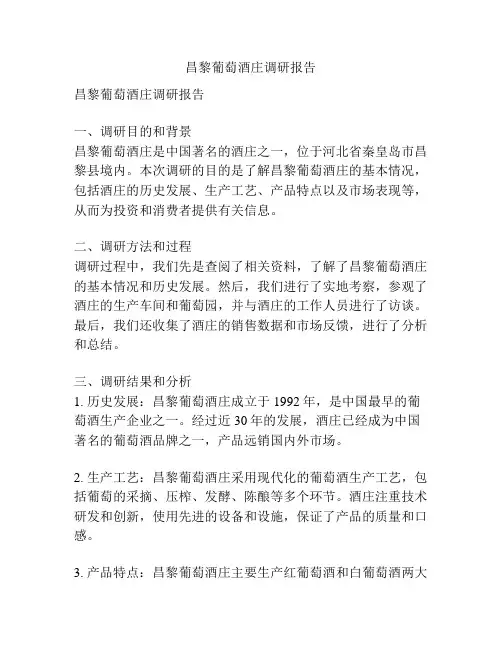 昌黎葡萄酒庄调研报告

昌黎葡萄酒庄调研报告

一、调研目的和背景
昌黎葡萄酒庄是中国著名的酒庄之一，位于河北省秦皇岛市昌黎县境内。本次调研的目的是了解昌黎葡萄酒庄的基本情况，包括酒庄的历史发展、生产工艺、产品特点以及市场表现等，从而为投资和消费者提供有关信息。

二、调研方法和过程
调研过程中，我们先是查阅了相关资料，了解了昌黎葡萄酒庄的基本情况和历史发展。然后，我们进行了实地考察，参观了酒庄的生产车间和葡萄园，并与酒庄的工作人员进行了访谈。最后，我们还收集了酒庄的销售数据和市场反馈，进行了分析和总结。

三、调研结果和分析
1. 历史发展：昌黎葡萄酒庄成立于 1992 年，是中国最早的葡萄酒生产企业之一。经过近 30 年的发展，酒庄已经成为中国著名的葡萄酒品牌之一，产品远销国内外市场。

2. 生产工艺：昌黎葡萄酒庄采用现代化的葡萄酒生产工艺，包括葡萄的采摘、压榨、发酵、陈酿等多个环节。酒庄注重技术研发和创新，使用先进的设备和设施，保证了产品的质量和口感。

3. 产品特点：昌黎葡萄酒庄主要生产红葡萄酒和白葡萄酒两大